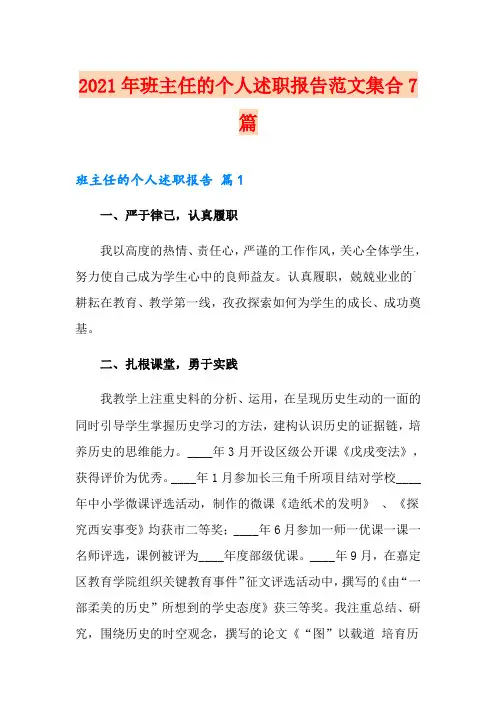 2021年班主任的个人述职报告范文集合7篇

班主任的个人述职报告 篇1

一、严于律己，认真履职

我以高度的热情、责任心，严谨的工作作风，关心全体学生，努力使自己成为学生心中的良师益友。认真履职，兢兢业业的耕耘在教育、教学第一线，孜孜探索如何为学生的成长、成功奠基。

二、扎根课堂，勇于实践

我教学上注重史料的分析、运用，在呈现历史生动的一面的同时引导学生掌握历史学习的方法，建构认识历史的证据链，培养历史的思维能力。____年3月开设区级公开课《戊戌变法》，获得评价为优秀。____年1月参加长三角千所项目结对学校____年中小学微课评选活动，制作的微课《造纸术的发明》、《探究西安事变》均获市二等奖；____年6月参加一师一优课一课一名师评选，课例被评为____年度部级优课。____年9月，在嘉定区教育学院组织关键教育事件”征文评选活动中，撰写的《由“一部柔美的历史”所想到的学史态度》获三等奖。我注重总结、研究，围绕历史的时空观念，撰写的论文《“图”以载道 培育历